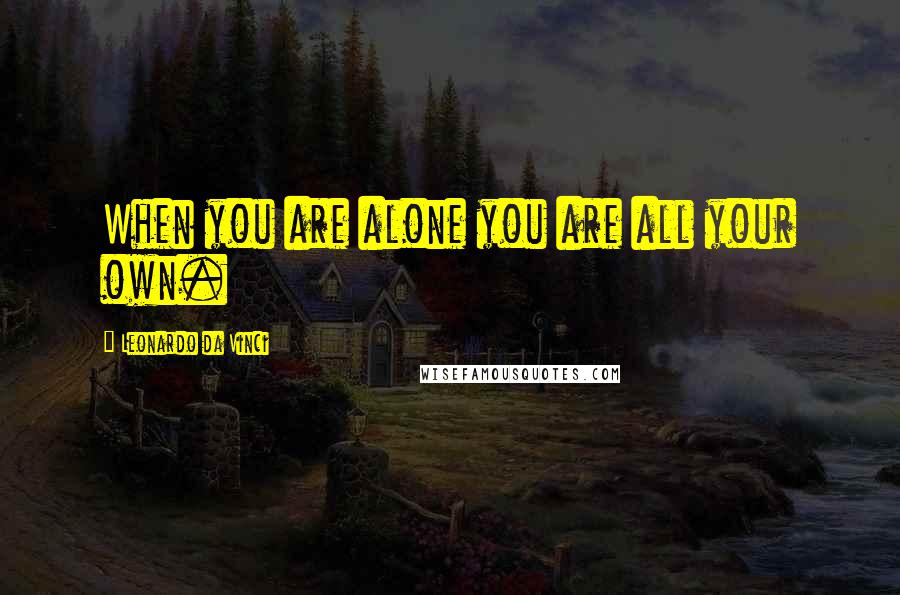 When you are alone you are all your own.

Leonardo da Vinci

WISEFAMOUSQUOTES.COM